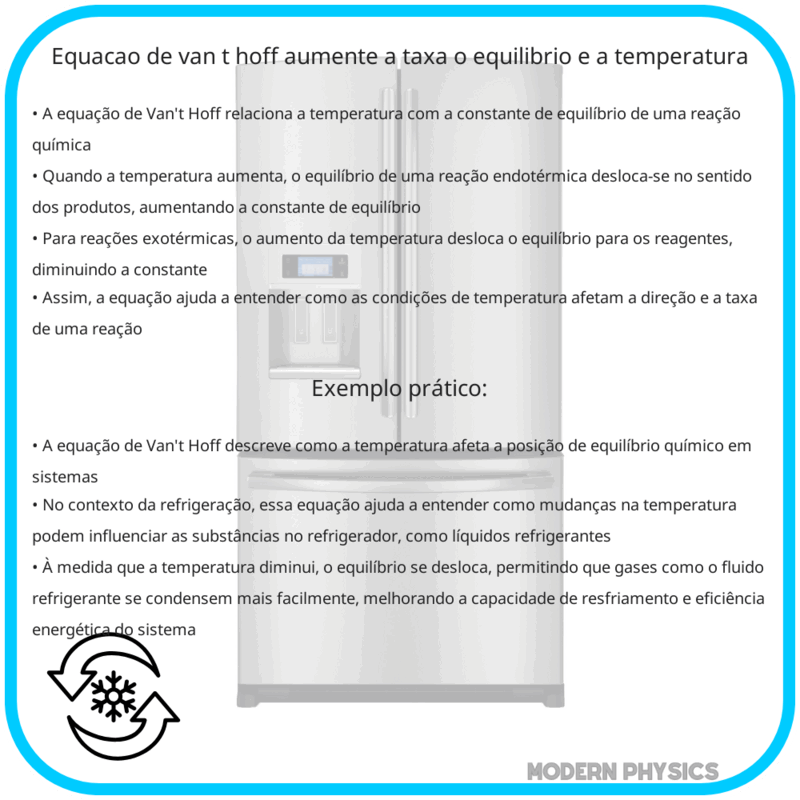 Equacao de van t hoff aumente a taxa o equilibrio e a temperatura

• A equação de Van't Hoff relaciona a temperatura com a constante de equilíbrio de uma reação química

• Quando a temperatura aumenta, o equilíbrio de uma reação endotérmica desloca-se no sentido dos produtos, aumentando a constante de equilíbrio

• Para reações exotérmicas, o aumento da temperatura desloca o equilíbrio para os reagentes, diminuindo a constante

• Assim, a equação ajuda a entender como as condições de temperatura afetam a direção e a taxa de uma reação

Exemplo prático:

• A equação de Van't Hoff descreve como a temperatura afeta a posição de equilíbrio químico em sistemas

• No contexto da refrigeração, essa equação ajuda a entender como mudanças na temperatura podem influenciar as substâncias no refrigerador, como líquidos refrigerantes

• À medida que a temperatura diminui, o equilíbrio se desloca, permitindo que gases como o fluido refrigerante se condensem mais facilmente, melhorando a capacidade de resfriamento e eficiência energética do sistema

MODERN PHYSICS